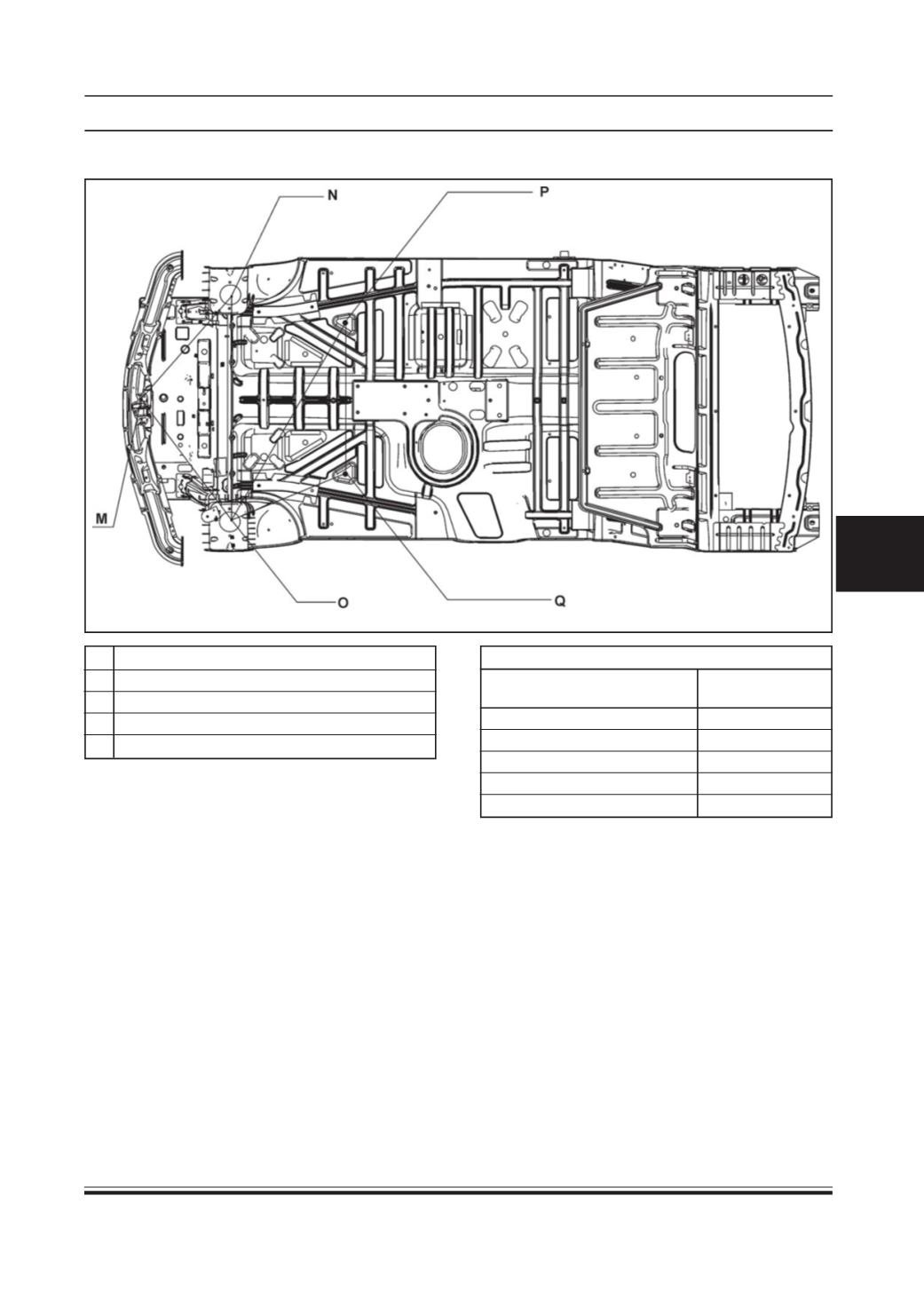 N

P

M

O

Q